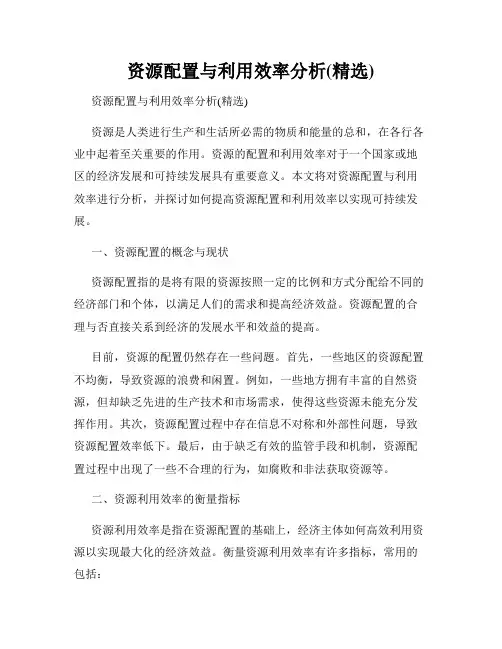 资源配置与利用效率分析(精选)

资源配置与利用效率分析(精选)

资源是人类进行生产和生活所必需的物质和能量的总和，在各行各业中起着至关重要的作用。资源的配置和利用效率对于一个国家或地区的经济发展和可持续发展具有重要意义。本文将对资源配置与利用效率进行分析，并探讨如何提高资源配置和利用效率以实现可持续发展。

一、资源配置的概念与现状

资源配置指的是将有限的资源按照一定的比例和方式分配给不同的经济部门和个体，以满足人们的需求和提高经济效益。资源配置的合理与否直接关系到经济的发展水平和效益的提高。

目前，资源的配置仍然存在一些问题。首先，一些地区的资源配置不均衡，导致资源的浪费和闲置。例如，一些地方拥有丰富的自然资源，但却缺乏先进的生产技术和市场需求，使得这些资源未能充分发挥作用。其次，资源配置过程中存在信息不对称和外部性问题，导致资源配置效率低下。最后，由于缺乏有效的监管手段和机制，资源配置过程中出现了一些不合理的行为，如腐败和非法获取资源等。

二、资源利用效率的衡量指标

资源利用效率是指在资源配置的基础上，经济主体如何高效利用资源以实现最大化的经济效益。衡量资源利用效率有许多指标，常用的包括：